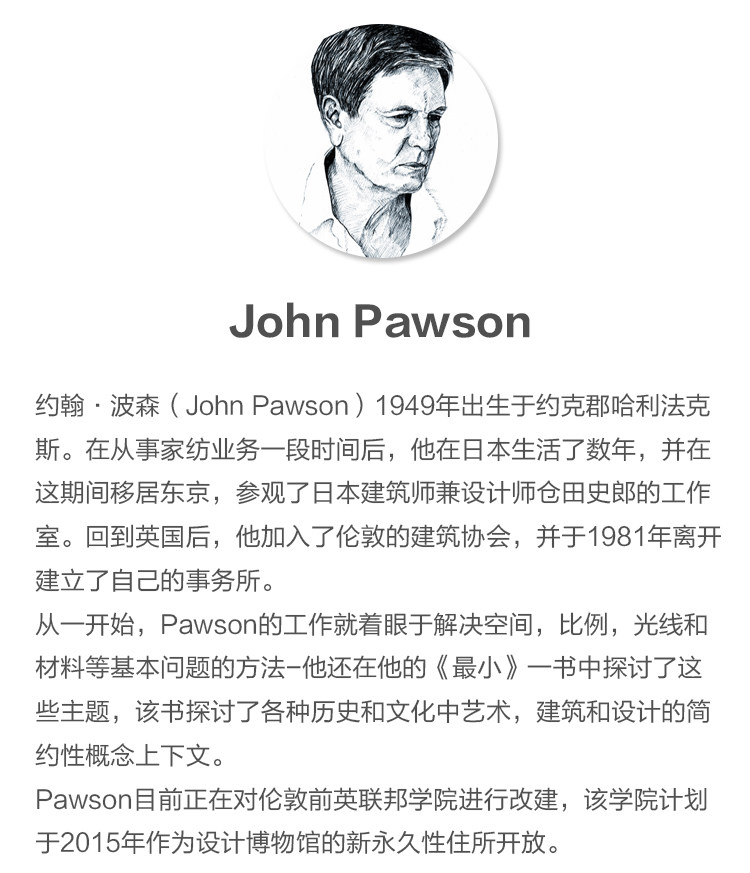 John Pawson

约翰·波森（John Pawson）1949年出生于约克郡哈利法克斯。在从事家纺业务一段时间后，他在日本生活了数年，并在这期间移居东京，参观了日本建筑师兼设计师仓田史郎的工作室。回到英国后，他加入了伦敦的建筑协会，并于1981年离开建立了自己的事务所。

从一开始，Pawson的工作就着眼于解决空间，比例，光线和材料等基本问题的方法-他还在他的《最小》一书中探讨了这些主题，该书探讨了各种历史和文化中艺术，建筑和设计的简约性概念上下文。

Pawson目前正在对伦敦前英联邦学院进行改建，该学院计划于2015年作为设计博物馆的新永久性住所开放。